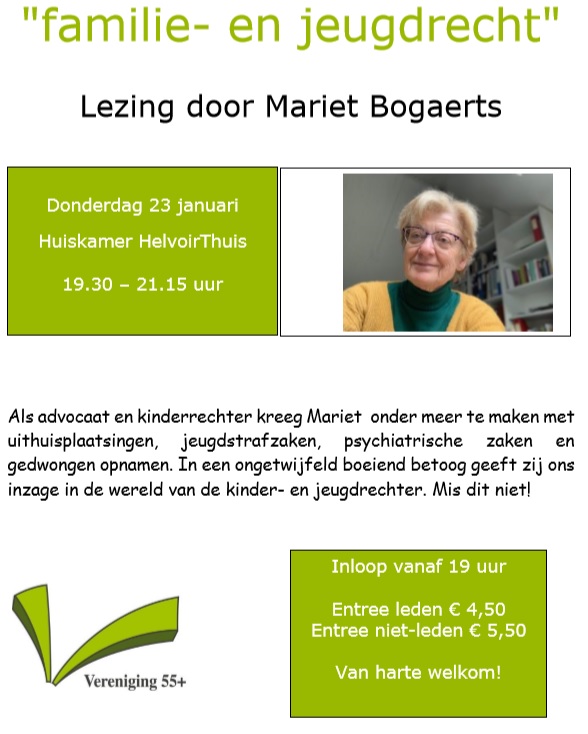 "familie- en jeugdrecht"

Lezing door Mariet Bogaerts

Donderdag 23 januari

Huiskamer HelvoirThuis

19.30 – 21.15 uur

Als advocaat en kinderrechter kreeg Mariet onder meer te maken met uithuisplaatsingen, jeugdstrafzaken, psychiatrische zaken en gedwongen opnamen. In een ongetwijfeld boeiend betoog geeft zij ons inzage in de wereld van de kinder- en jeugdrechter. Mis dit niet!

Vereniging 55+

Inloop vanaf 19 uur

Entree leden € 4,50
Entree niet-leden € 5,50

Van harte welkom!